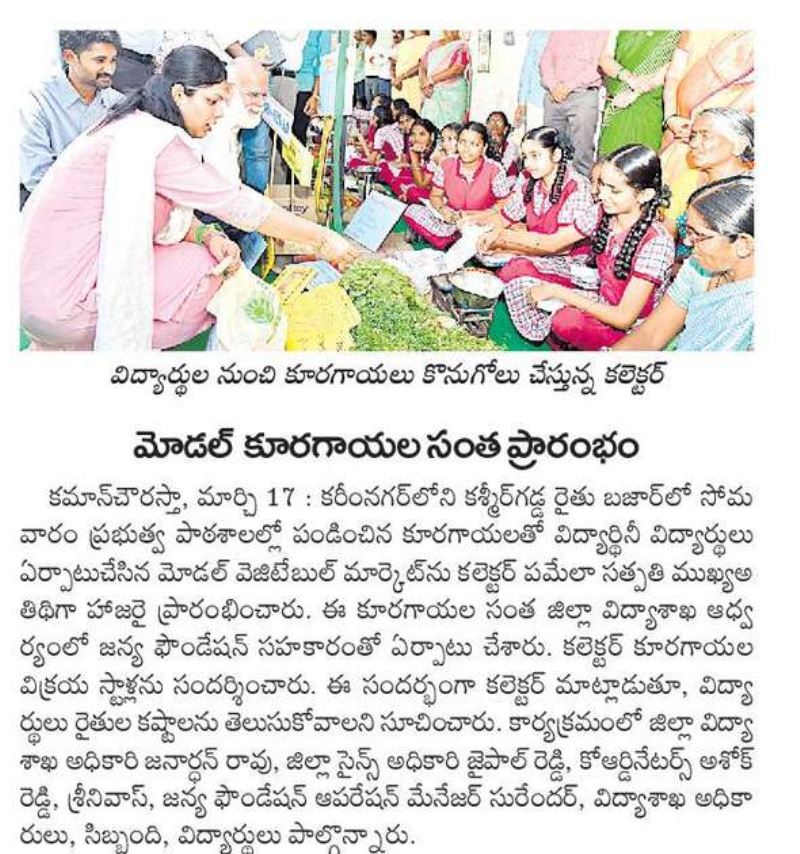 విద్యార్థుల నుంచి కూరగాయలు కొనుగోలు చేస్తున్న కలెక్టర్

మోడల్ కూరగాయల సంత ప్రారంభం

కమాన్‌చౌరస్తా, మార్చి 17 : కరీంనగర్‌లోని కశ్మీర్‌గడ్డ రైతు బజార్‌లో సోమవారం ప్రభుత్వ పాఠశాలల్లో పండించిన కూరగాయలతో విద్యార్థినీ విద్యార్థులు ఏర్పాటుచేసిన మోడల్ వెజిటేబుల్ మార్కెట్‌ను కలెక్టర్ పమేలా సత్పతి ముఖ్యఅతిథిగా హాజరై ప్రారంభించారు. ఈ కూరగాయల సంత జిల్లా విద్యాశాఖ ఆధ్వర్యంలో జన్య ఫౌండేషన్ సహకారంతో ఏర్పాటు చేశారు. కలెక్టర్ కూరగాయల విక్రయ స్టాళ్లను సందర్శించారు. ఈ సందర్భంగా కలెక్టర్ మాట్లాడుతూ, విద్యార్థులు రైతుల కష్టాలను తెలుసుకోవాలని సూచించారు. కార్యక్రమంలో జిల్లా విద్యాశాఖ అధికారి జనార్దన్ రావు, జిల్లా సైన్స్ అధికారి జైపాల్ రెడ్డి, కోఆర్డినేటర్స్ అశోక్ రెడ్డి, శ్రీనివాస్, జన్య ఫౌండేషన్ ఆపరేషన్ మేనేజర్ సురేందర్, విద్యాశాఖ అధికారులు, సిబ్బంది, విద్యార్థులు పాల్గొన్నారు.